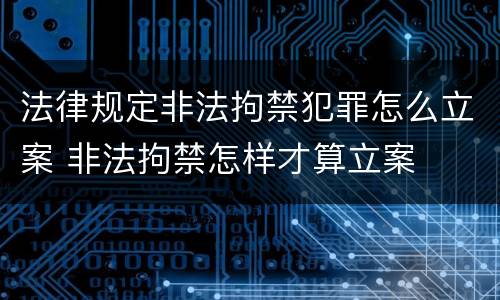 法律规定非法拘禁犯罪怎么立案 非法拘禁怎样才算立案